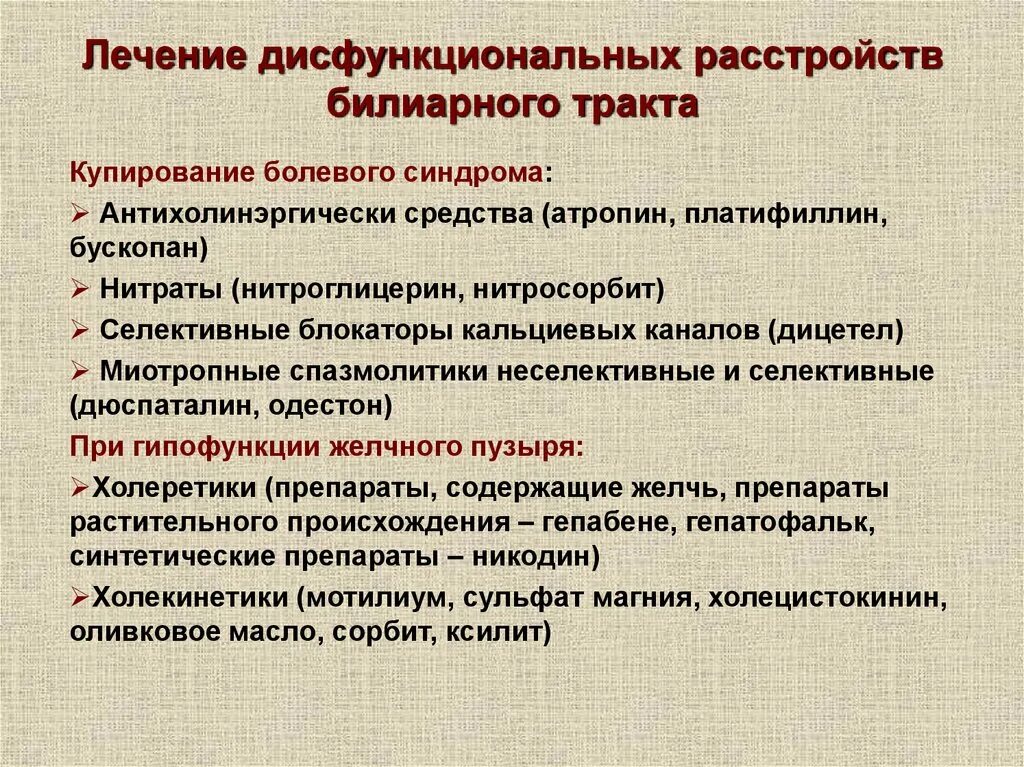 Лечение дисфункциональных расстройств билиарного тракта

Купирование болевого синдрома:

➢ Антихолинэргически средства (атропин, платифиллин, бускопан)

➢ Нитраты (нитроглицерин, нитросорбит)

➢ Селективные блокаторы кальциевых каналов (дицетел)

➢ Миотропные спазмолитики неселективные и селективные (дюспаталин, одестон)

При гипофункции желчного пузыря:

➢Холеретики (препараты, содержащие желчь, препараты растительного происхождения – гепабене, гепатофальк, синтетические препараты – никодин)

➢Холекинетики (мотилиум, сульфат магния, холецистокинин, оливковое масло, сорбит, ксилит)